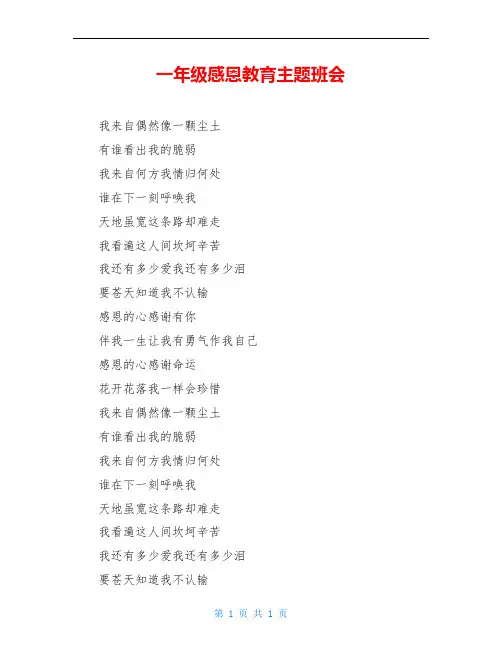 一年级感恩教育主题班会

我来自偶然像一颗尘土

有谁看出我的脆弱

我来自何方我情归何处

谁在下一刻呼唤我

天地虽宽这条路却难走

我看遍这人间坎坷辛苦

我还有多少爱我还有多少泪

要苍天知道我不认输

感恩的心感谢有你

伴我一生让我有勇气作我自己

感恩的心感谢命运

花开花落我一样会珍惜

我来自偶然像一颗尘土

有谁看出我的脆弱

我来自何方我情归何处

谁在下一刻呼唤我

天地虽宽这条路却难走

我看遍这人间坎坷辛苦

我还有多少爱我还有多少泪

要苍天知道我不认输

第 1 页 共 1 页